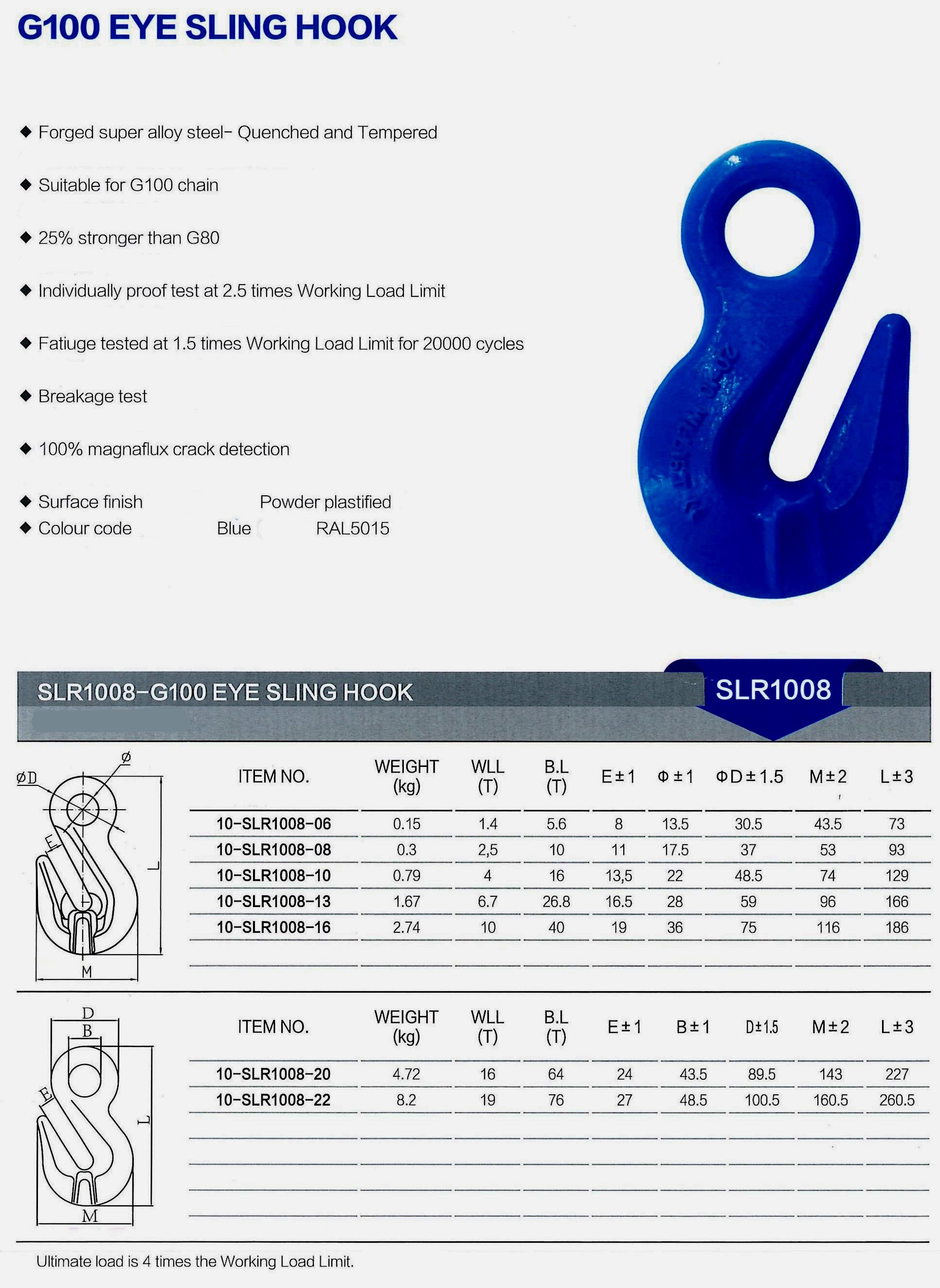 G100 EYE SLING HOOK

◆ Forged super alloy steel- Quenched and Tempered

◆ Suitable for G100 chain

◆ 25% stronger than G80

◆ Individually proof test at 2.5 times Working Load Limit

◆ Fatiuge tested at 1.5 times Working Load Limit for 20000 cycles

◆ Breakage test

◆ 100% magnaflux crack detection

◆ Surface finish Powder plastified
◆ Colour code Blue RAL5015

SLR1008-G100 EYE SLING HOOK

SLR1008

ØD Ø E L M

| ITEM NO. | WEIGHT (kg) | WLL (T) | B.L (T) | E±1 | Φ±1 | ΦD±1.5 | M±2 | L±3 |
|---|---|---|---|---|---|---|---|---|
| 10-SLR1008-06 | 0.15 | 1.4 | 5.6 | 8 | 13.5 | 30.5 | 43.5 | 73 |
| 10-SLR1008-08 | 0.3 | 2,5 | 10 | 11 | 17.5 | 37 | 53 | 93 |
| 10-SLR1008-10 | 0.79 | 4 | 16 | 13,5 | 22 | 48.5 | 74 | 129 |
| 10-SLR1008-13 | 1.67 | 6.7 | 26.8 | 16.5 | 28 | 59 | 96 | 166 |
| 10-SLR1008-16 | 2.74 | 10 | 40 | 19 | 36 | 75 | 116 | 186 |

D B E L M

| ITEM NO. | WEIGHT (kg) | WLL (T) | B.L (T) | E±1 | B±1 | D±1.5 | M±2 | L±3 |
|---|---|---|---|---|---|---|---|---|
| 10-SLR1008-20 | 4.72 | 16 | 64 | 24 | 43.5 | 89.5 | 143 | 227 |
| 10-SLR1008-22 | 8.2 | 19 | 76 | 27 | 48.5 | 100.5 | 160.5 | 260.5 |

Ultimate load is 4 times the Working Load Limit.